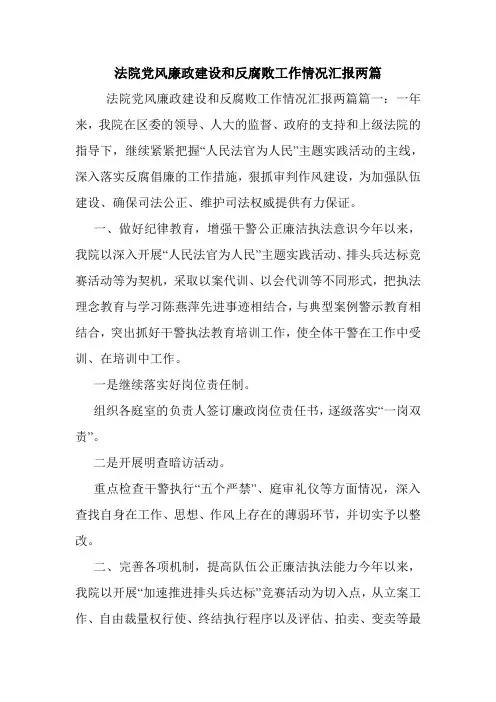 法院党风廉政建设和反腐败工作情况汇报两篇

法院党风廉政建设和反腐败工作情况汇报两篇篇一：一年来，我院在区委的领导、人大的监督、政府的支持和上级法院的指导下，继续紧紧把握“人民法官为人民”主题实践活动的主线，深入落实反腐倡廉的工作措施，狠抓审判作风建设，为加强队伍建设、确保司法公正、维护司法权威提供有力保证。

一、做好纪律教育，增强干警公正廉洁执法意识今年以来，我院以深入开展“人民法官为人民”主题实践活动、排头兵达标竞赛活动等为契机，采取以案代训、以会代训等不同形式，把执法理念教育与学习陈燕萍先进事迹相结合，与典型案例警示教育相结合，突出抓好干警执法教育培训工作，使全体干警在工作中受训、在培训中工作。

一是继续落实好岗位责任制。

组织各庭室的负责人签订廉政岗位责任书，逐级落实“一岗双责”。

二是开展明查暗访活动。

重点检查干警执行“五个严禁”、庭审礼仪等方面情况，深入查找自身在工作、思想、作风上存在的薄弱环节，并切实予以整改。

二、完善各项机制，提高队伍公正廉洁执法能力今年以来，我院以开展“加速推进排头兵达标”竞赛活动为切入点，从立案工作、自由裁量权行使、终结执行程序以及评估、拍卖、变卖等最